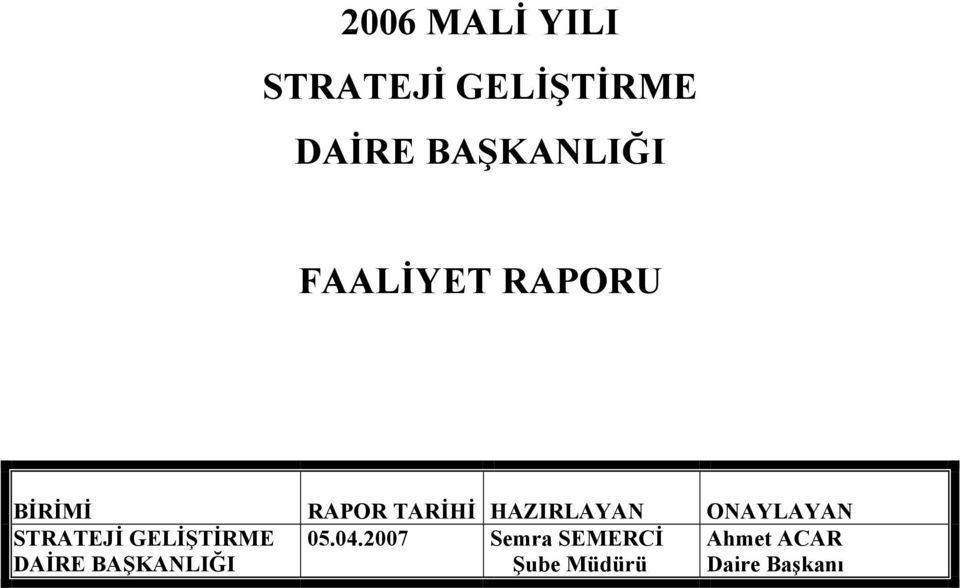 2006 MALİ YILI

STRATEJİ GELİŞTİRME

DAİRE BAŞKANLIĞI

FAALİYET RAPORU

| BİRİMİ | RAPOR TARİHİ | HAZIRLAYAN | ONAYLAYAN |
|---|---|---|---|
| STRATEJİ GELİŞTİRME DAİRE BAŞKANLIĞI | 05.04.2007 | Semra SEMERCİ Şube Müdürü | Ahmet ACAR Daire Başkanı |